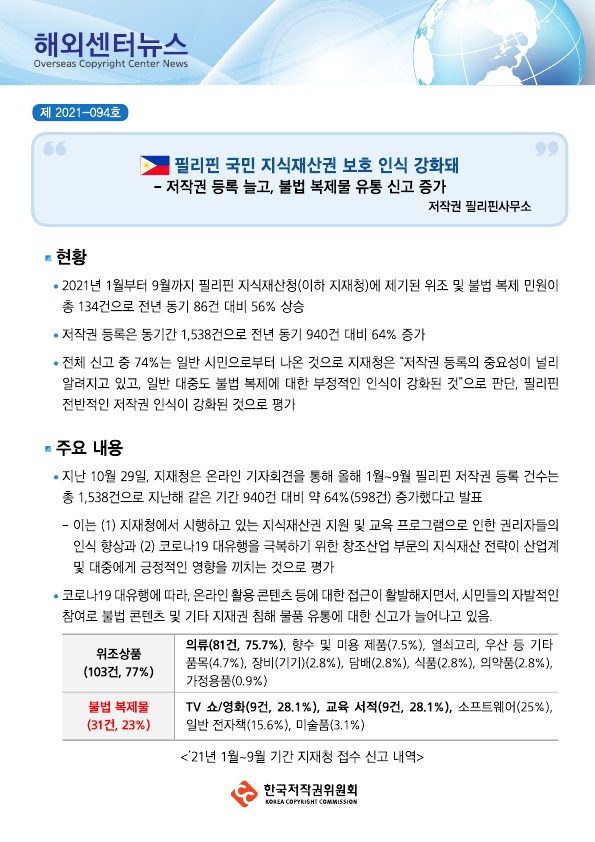 해외센터뉴스
Overseas Copyright Center News

제 2021-094호

필리핀 국민 지식재산권 보호 인식 강화돼
- 저작권 등록 늘고, 불법 복제물 유통 신고 증가
저작권 필리핀사무소

현황

• 2021년 1월부터 9월까지 필리핀 지식재산청(이하 지재청)에 제기된 위조 및 불법 복제 민원이 총 134건으로 전년 동기 86건 대비 56% 상승

• 저작권 등록은 동기간 1,538건으로 전년 동기 940건 대비 64% 증가

• 전체 신고 중 74%는 일반 시민으로부터 나온 것으로 지재청은 "저작권 등록의 중요성이 널리 알려지고 있고, 일반 대중도 불법 복제에 대한 부정적인 인식이 강화된 것"으로 판단, 필리핀 전반적인 저작권 인식이 강화된 것으로 평가

주요 내용

• 지난 10월 29일, 지재청은 온라인 기자회견을 통해 올해 1월~9월 필리핀 저작권 등록 건수는 총 1,538건으로 지난해 같은 기간 940건 대비 약 64%(598건) 증가했다고 발표

- 이는 (1) 지재청에서 시행하고 있는 지식재산권 지원 및 교육 프로그램으로 인한 권리자들의 인식 향상과 (2) 코로나19 대유행을 극복하기 위한 창조산업 부문의 지식재산 전략이 산업계 및 대중에게 긍정적인 영향을 끼치는 것으로 평가

• 코로나19 대유행에 따라, 온라인 활용 콘텐츠 등에 대한 접근이 활발해지면서, 시민들의 자발적인 참여로 불법 콘텐츠 및 기타 지재권 침해 물품 유통에 대한 신고가 늘어나고 있음.

| 위조상품 (103건, 77%) | 의류(81건, 75.7%), 향수 및 미용 제품(7.5%), 열쇠고리, 우산 등 기타 품목(4.7%), 장비(기기)(2.8%), 담배(2.8%), 식품(2.8%), 의약품(2.8%), 가정용품(0.9%) |
|---|---|
| 불법 복제물 (31건, 23%) | TV 쇼/영화(9건, 28.1%), 교육 서적(9건, 28.1%), 소프트웨어(25%), 일반 전자책(15.6%), 미술품(3.1%) |

<'21년 1월~9월 기간 지재청 접수 신고 내역>

한국저작권위원회
KOREA COPYRIGHT COMMISSION